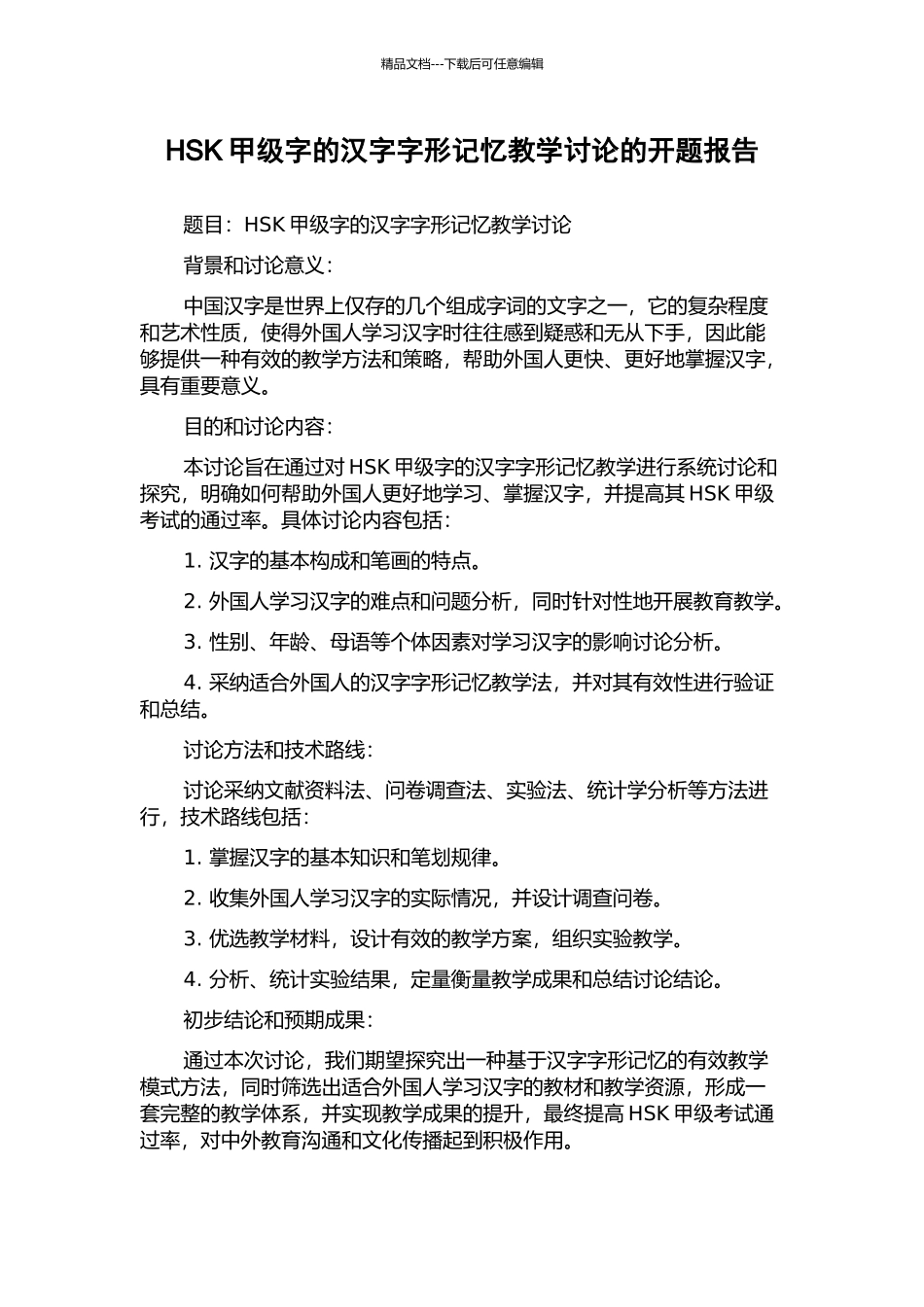 精品文档---下载后可任意编辑

HSK 甲级字的汉字字形记忆教学讨论的开题报告

题目：HSK 甲级字的汉字字形记忆教学讨论

背景和讨论意义：

中国汉字是世界上仅存的几个组成字词的文字之一，它的复杂程度和艺术性质，使得外国人学习汉字时往往感到疑惑和无从下手，因此能够提供一种有效的教学方法和策略，帮助外国人更快、更好地掌握汉字，具有重要意义。

目的和讨论内容：

本讨论旨在通过对 HSK 甲级字的汉字字形记忆教学进行系统讨论和探究，明确如何帮助外国人更好地学习、掌握汉字，并提高其 HSK 甲级考试的通过率。具体讨论内容包括：

1. 汉字的基本构成和笔画的特点。

2. 外国人学习汉字的难点和问题分析，同时针对性地开展教育教学。

3. 性别、年龄、母语等个体因素对学习汉字的影响讨论分析。

4. 采纳适合外国人的汉字字形记忆教学法，并对其有效性进行验证和总结。

讨论方法和技术路线：

讨论采纳文献资料法、问卷调查法、实验法、统计学分析等方法进行，技术路线包括：

1. 掌握汉字的基本知识和笔划规律。

2. 收集外国人学习汉字的实际情况，并设计调查问卷。

3. 优选教学材料，设计有效的教学方案，组织实验教学。

4. 分析、统计实验结果，定量衡量教学成果和总结讨论结论。

初步结论和预期成果：

通过本次讨论，我们期望探究出一种基于汉字字形记忆的有效教学模式方法，同时筛选出适合外国人学习汉字的教材和教学资源，形成一套完整的教学体系，并实现教学成果的提升，最终提高 HSK 甲级考试通过率，对中外教育沟通和文化传播起到积极作用。